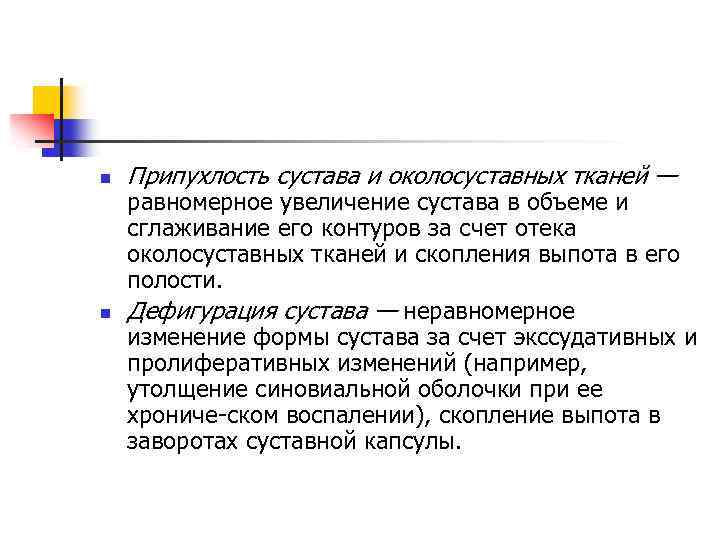 Припухлость сустава и околосуставных тканей — равномерное увеличение сустава в объеме и сглаживание его контуров за счет отека околосуставных тканей и скопления выпота в его полости.

Дефигурация сустава — неравномерное изменение формы сустава за счет экссудативных и пролиферативных изменений (например, утолщение синовиальной оболочки при ее хрониче-ском воспалении), скопление выпота в заворотах суставной капсулы.